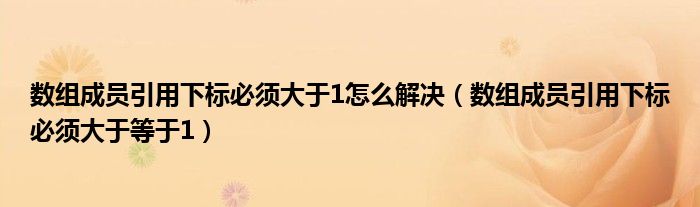 数组成员引用下标必须大于1怎么解决（数组成员引用下标必须大于等于1）